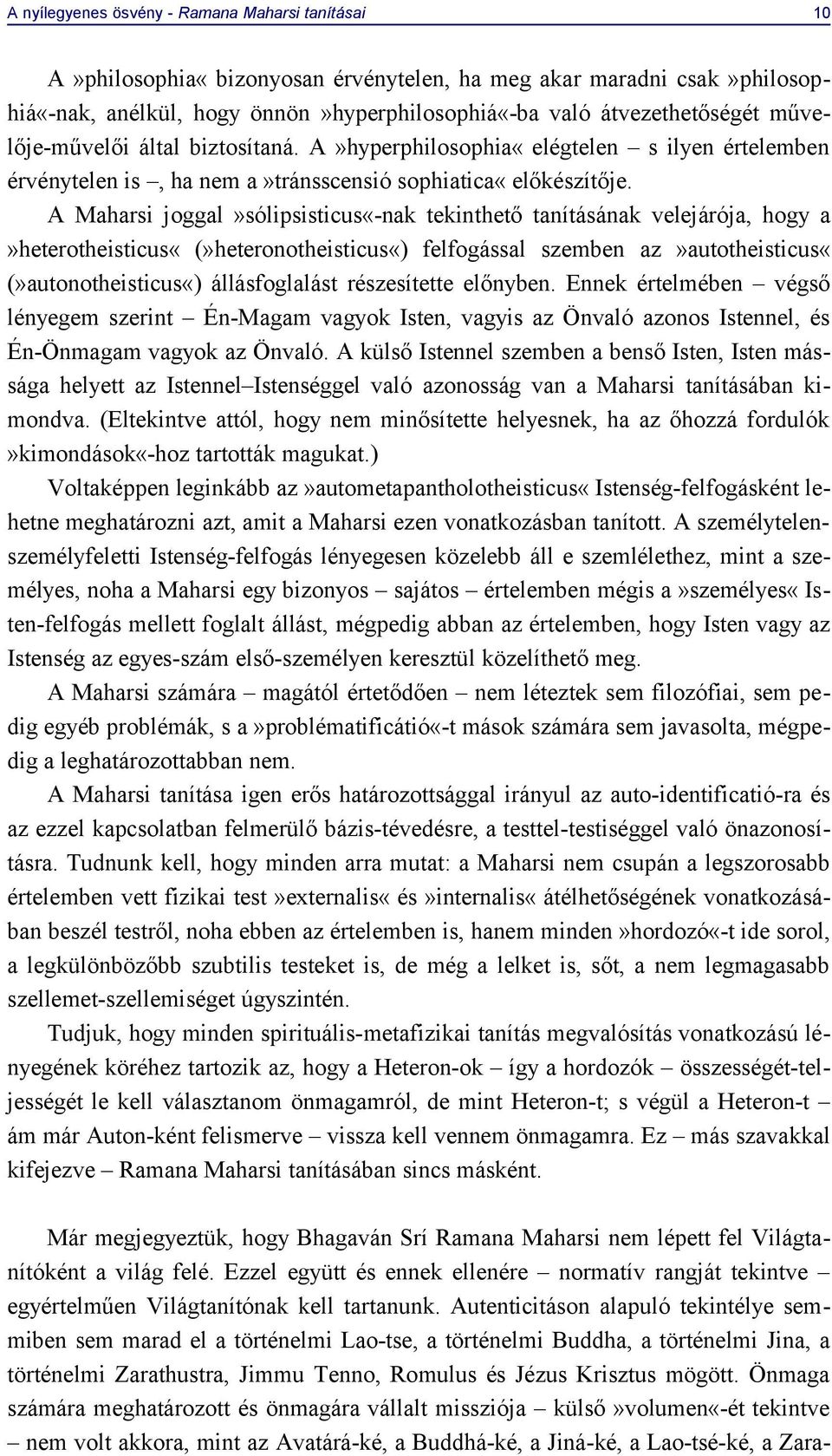 A nyílegyenes ösvény - Ramana Maharsi tanításai 10

A »philosophia« bizonyosan érvénytelen, ha meg akar maradni csak »philosophiá«-nak, anélkül, hogy önnön »hyperphilosophiá«-ba való átvezethetőségét művelője-művelői által biztosítaná. A »hyperphilosophia« elégtelen – s ilyen értelemben érvénytelen is –, ha nem a »tránsscensió sophiatica« előkészítője.

A Maharsi joggal »sólipsisticus«-nak tekinthető tanításának velejárója, hogy a »heterotheisticus« (»heteronotheisticus«) felfogással szemben az »autotheisticus« (»autonotheisticus«) állásfoglalást részesítette előnyben. Ennek értelmében – végső lényegem szerint – Én-Magam vagyok Isten, vagyis az Önvaló azonos Istennel, és Én-Önmagam vagyok az Önvaló. A külső Istennel szemben a benső Isten, Isten mássága helyett az Istennel–Istenséggel való azonosság van a Maharsi tanításában kimondva. (Eltekintve attól, hogy nem minősítette helyesnek, ha az őhozzá fordulók »kimondások«-hoz tartották magukat.)

Voltaképpen leginkább az »autometapantholotheisticus« Istenség-felfogásként lehetne meghatározni azt, amit a Maharsi ezen vonatkozásban tanított. A személytelen-személyfeletti Istenség-felfogás lényegesen közelebb áll e szemlélethez, mint a személyes, noha a Maharsi egy bizonyos – sajátos – értelemben mégis a »személyes« Isten-felfogás mellett foglalt állást, mégpedig abban az értelemben, hogy Isten vagy az Istenség az egyes-szám első-személyen keresztül közelíthető meg.

A Maharsi számára – magától értetődően – nem léteztek sem filozófiai, sem pedig egyéb problémák, s a »problématificátió«-t mások számára sem javasolta, mégpedig a leghatározottabban nem.

A Maharsi tanítása igen erős határozottsággal irányul az auto-identificatió-ra és az ezzel kapcsolatban felmerülő bázis-tévedésre, a testtel-testiséggel való önazonosításra. Tudnunk kell, hogy minden arra mutat: a Maharsi nem csupán a legszorosabb értelemben vett fizikai test »externalis« és »internalis« átélhetőségének vonatkozásában beszél testről, noha ebben az értelemben is, hanem minden »hordozó«-t ide sorol, a legkülönbözőbb szubtilis testeket is, de még a lelket is, sőt, a nem legmagasabb szellemet-szellemiséget úgyszintén.

Tudjuk, hogy minden spirituális-metafizikai tanítás megvalósítás vonatkozású lényegének köréhez tartozik az, hogy a Heteron-ok – így a hordozók – összességét-teljességét le kell választanom önmagamról, de mint Heteron-t; s végül a Heteron-t – ám már Auton-ként felismerve – vissza kell vennem önmagamra. Ez – más szavakkal kifejezve – Ramana Maharsi tanításában sincs másként.

Már megjegyeztük, hogy Bhagaván Srí Ramana Maharsi nem lépett fel Világtanítóként a világ felé. Ezzel együtt és ennek ellenére – normatív rangját tekintve – egyértelműen Világtanítónak kell tartanunk. Autenticitáson alapuló tekintélye semmiben sem marad el a történelmi Lao-tse, a történelmi Buddha, a történelmi Jina, a történelmi Zarathustra, Jimmu Tenno, Romulus és Jézus Krisztus mögött. Önmaga számára meghatározott és önmagára vállalt missziója – külső »volumen«-ét tekintve – nem volt akkora, mint az Avatárá-ké, a Buddhá-ké, a Jiná-ké, a Lao-tsé-ké, a Zara-